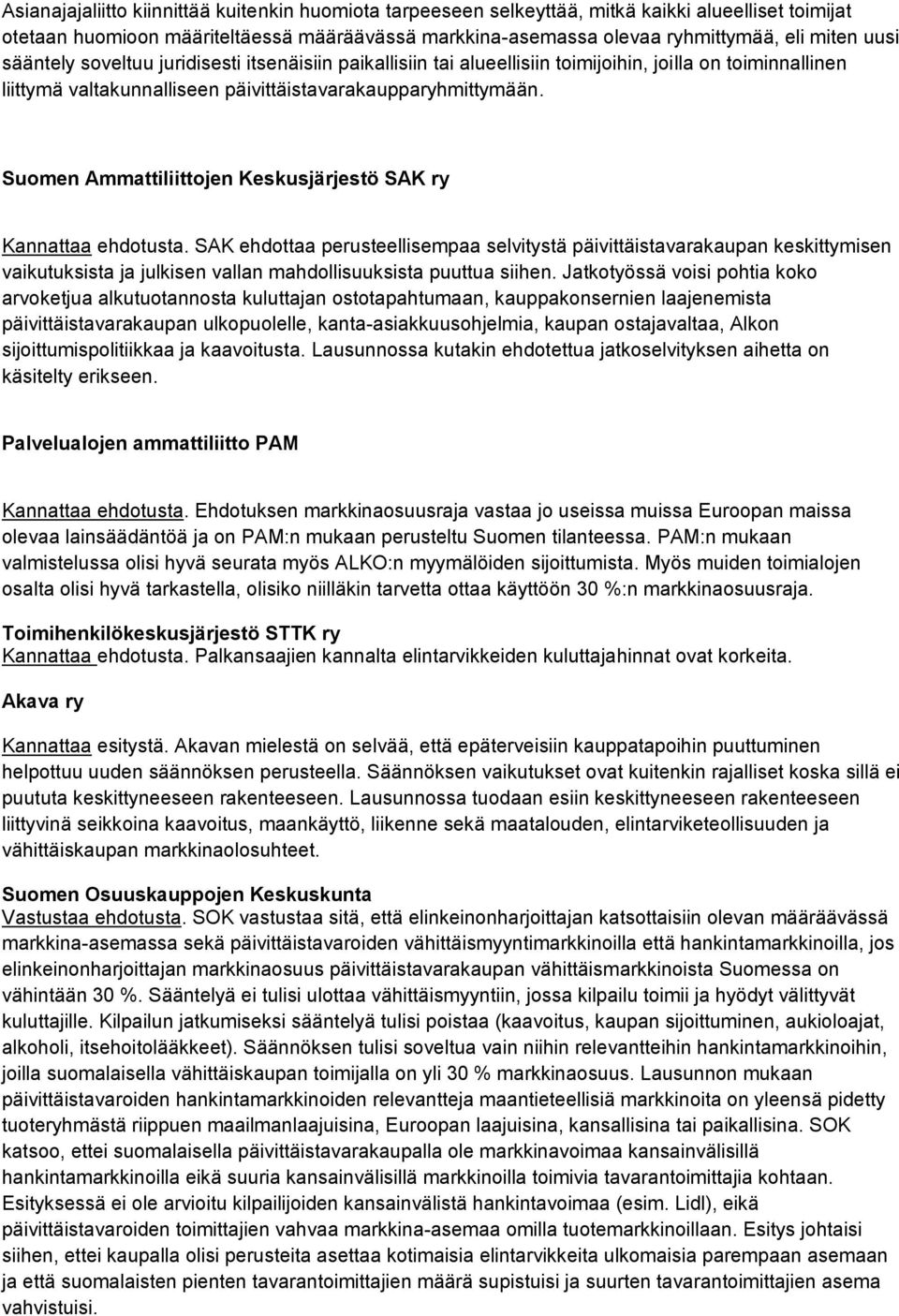 Asianajajaliitto kiinnittää kuitenkin huomiota tarpeeseen selkeyttää, mitkä kaikki alueelliset toimijat otetaan huomioon määriteltäessä määräävässä markkina-asemassa olevaa ryhmittymää, eli miten uusi sääntely soveltuu juridisesti itsenäisiin paikallisiin tai alueellisiin toimijoihin, joilla on toiminnallinen liittymä valtakunnalliseen päivittäistavarakaupparyhmittymään.

Suomen Ammattiliittojen Keskusjärjestö SAK ry

Kannattaa ehdotusta. SAK ehdottaa perusteellisempaa selvitystä päivittäistavarakaupan keskittymisen vaikutuksista ja julkisen vallan mahdollisuuksista puuttua siihen. Jatkotyössä voisi pohtia koko arvoketjua alkutuotannosta kuluttajan ostotapahtumaan, kauppakonsernien laajenemista päivittäistavarakaupan ulkopuolelle, kanta-asiakkuusohjelmia, kaupan ostajavaltaa, Alkon sijoittumispolitiikkaa ja kaavoitusta. Lausunnossa kutakin ehdotettua jatkoselvityksen aihetta on käsitelty erikseen.

Palvelualojen ammattiliitto PAM

Kannattaa ehdotusta. Ehdotuksen markkinaosuusraja vastaa jo useissa muissa Euroopan maissa olevaa lainsäädäntöä ja on PAM:n mukaan perusteltu Suomen tilanteessa. PAM:n mukaan valmistelussa olisi hyvä seurata myös ALKO:n myymälöiden sijoittumista. Myös muiden toimialojen osalta olisi hyvä tarkastella, olisiko niilläkin tarvetta ottaa käyttöön 30 %:n markkinaosuusraja.

Toimihenkilökeskusjärjestö STTK ry
Kannattaa ehdotusta. Palkansaajien kannalta elintarvikkeiden kuluttajahinnat ovat korkeita.

Akava ry

Kannattaa esitystä. Akavan mielestä on selvää, että epäterveisiin kauppatapoihin puuttuminen helpottuu uuden säännöksen perusteella. Säännöksen vaikutukset ovat kuitenkin rajalliset koska sillä ei puututa keskittyneeseen rakenteeseen. Lausunnossa tuodaan esiin keskittyneeseen rakenteeseen liittyvinä seikkoina kaavoitus, maankäyttö, liikenne sekä maatalouden, elintarviketeollisuuden ja vähittäiskaupan markkinaolosuhteet.

Suomen Osuuskauppojen Keskuskunta
Vastustaa ehdotusta. SOK vastustaa sitä, että elinkeinonharjoittajan katsottaisiin olevan määräävässä markkina-asemassa sekä päivittäistavaroiden vähittäismyyntimarkkinoilla että hankintamarkkinoilla, jos elinkeinonharjoittajan markkinaosuus päivittäistavarakaupan vähittäismarkkinoista Suomessa on vähintään 30 %. Sääntelyä ei tulisi ulottaa vähittäismyyntiin, jossa kilpailu toimii ja hyödyt välittyvät kuluttajille. Kilpailun jatkumiseksi sääntelyä tulisi poistaa (kaavoitus, kaupan sijoittuminen, aukioloajat, alkoholi, itsehoitolääkkeet). Säännöksen tulisi soveltua vain niihin relevantteihin hankintamarkkinoihin, joilla suomalaisella vähittäiskaupan toimijalla on yli 30 % markkinaosuus. Lausunnon mukaan päivittäistavaroiden hankintamarkkinoiden relevantteja maantieteellisiä markkinoita on yleensä pidetty tuoteryhmästä riippuen maailmanlaajuisina, Euroopan laajuisina, kansallisina tai paikallisina. SOK katsoo, ettei suomalaisella päivittäistavarakaupalla ole markkinavoimaa kansainvälisillä hankintamarkkinoilla eikä suuria kansainvälisillä markkinoilla toimivia tavarantoimittajia kohtaan. Esityksessä ei ole arvioitu kilpailijoiden kansainvälistä hankintavoimaa (esim. Lidl), eikä päivittäistavaroiden toimittajien vahvaa markkina-asemaa omilla tuotemarkkinoillaan. Esitys johtaisi siihen, ettei kaupalla olisi perusteita asettaa kotimaisia elintarvikkeita ulkomaisia parempaan asemaan ja että suomalaisten pienten tavarantoimittajien määrä supistuisi ja suurten tavarantoimittajien asema vahvistuisi.